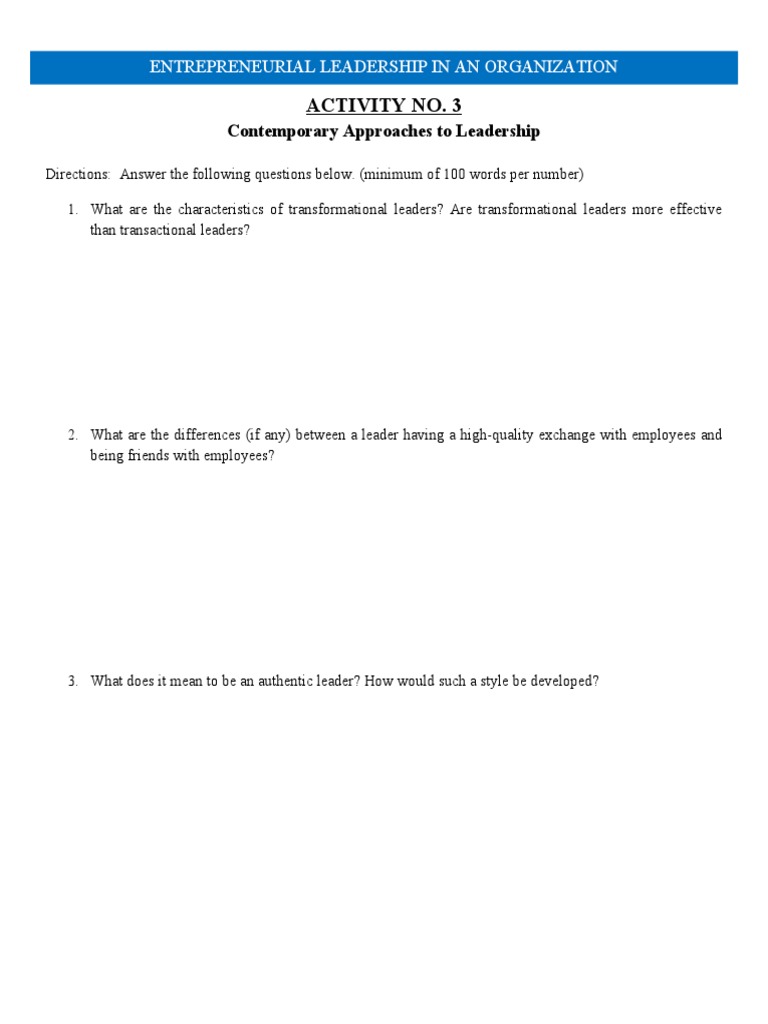 ENTREPRENEURIAL LEADERSHIP IN AN ORGANIZATION

ACTIVITY NO. 3

Contemporary Approaches to Leadership

Directions: Answer the following questions below. (minimum of 100 words per number)

1. What are the characteristics of transformational leaders? Are transformational leaders more effective than transactional leaders?

2. What are the differences (if any) between a leader having a high-quality exchange with employees and being friends with employees?

3. What does it mean to be an authentic leader? How would such a style be developed?